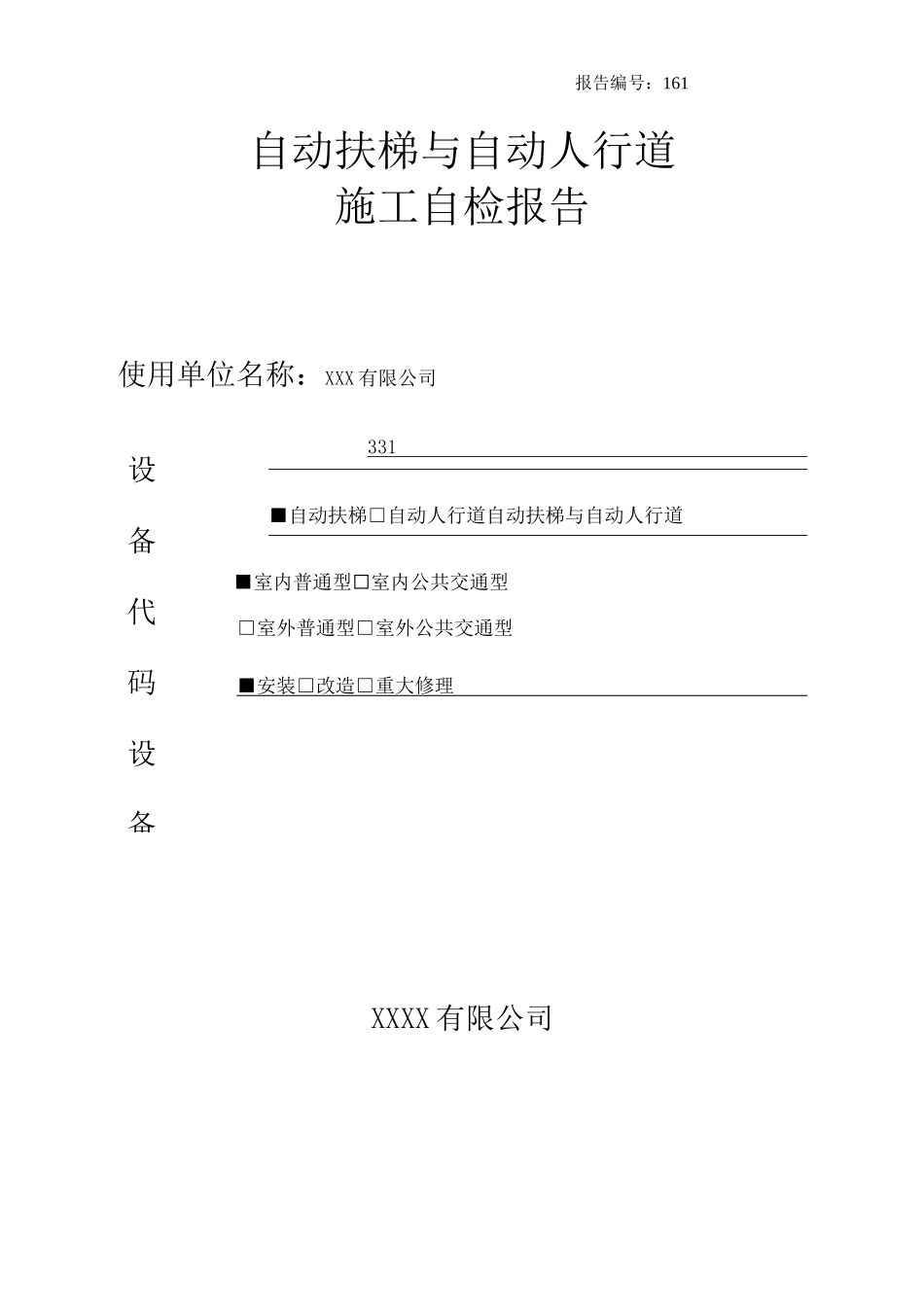 报告编号：161

自动扶梯与自动人行道
施工自检报告

使用单位名称：XXX有限公司

设

备

代

码

设

备

331

■自动扶梯□自动人行道自动扶梯与自动人行道

■室内普通型□室内公共交通型

□室外普通型□室外公共交通型

■安装□改造□重大修理

XXXX有限公司